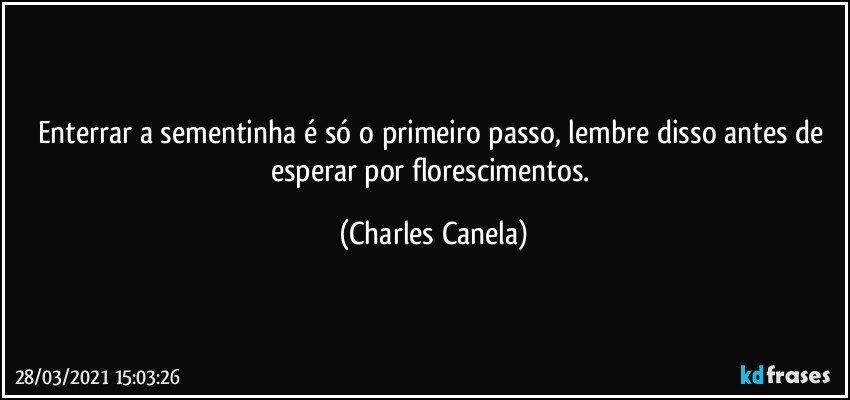 Enterrar a sementinha é só o primeiro passo, lembre disso antes de esperar por florescimentos.

(Charles Canela)

28/03/2021 15:03:26

kdfrases